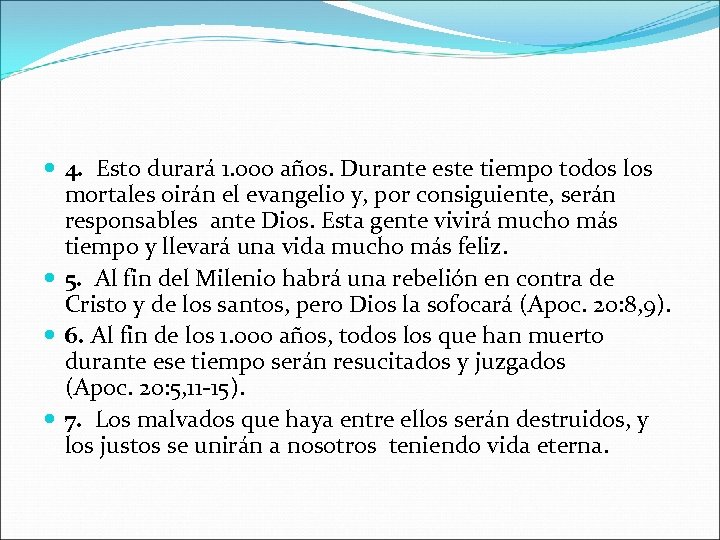 4. Esto durará 1.000 años. Durante este tiempo todos los mortales oirán el evangelio y, por consiguiente, serán responsables ante Dios. Esta gente vivirá mucho más tiempo y llevará una vida mucho más feliz.

5. Al fin del Milenio habrá una rebelión en contra de Cristo y de los santos, pero Dios la sofocará (Apoc. 20:8,9).

6. Al fin de los 1.000 años, todos los que han muerto durante ese tiempo serán resucitados y juzgados (Apoc. 20:5,11-15).

7. Los malvados que haya entre ellos serán destruidos, y los justos se unirán a nosotros teniendo vida eterna.